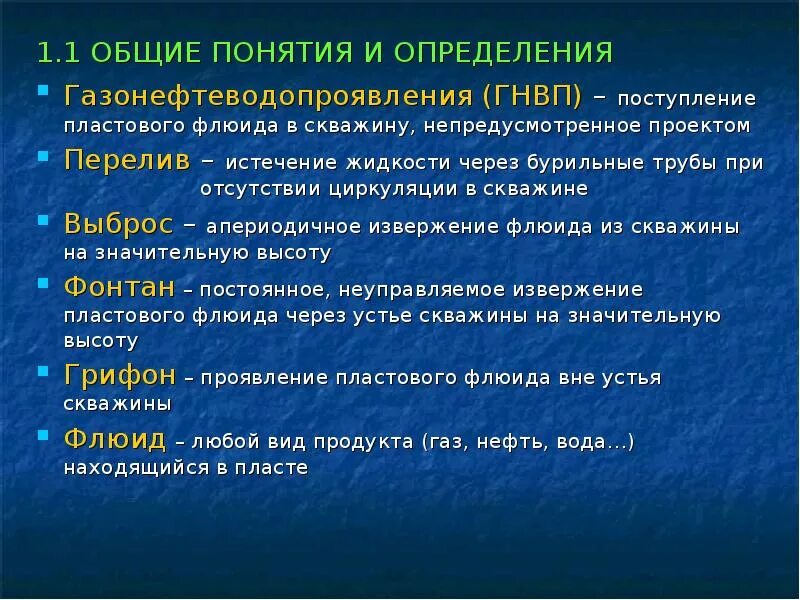 1.1 ОБЩИЕ ПОНЯТИЯ И ОПРЕДЕЛЕНИЯ

Газонефтеводопроявления (ГНВП) – поступление пластового флюида в скважину, непредусмотренное проектом

Перелив – истечение жидкости через бурильные трубы при отсутствии циркуляции в скважине

Выброс – апериодичное извержение флюида из скважины на значительную высоту

Фонтан – постоянное, неуправляемое извержение пластового флюида через устье скважины на значительную высоту

Грифон – проявление пластового флюида вне устья скважины

Флюид – любой вид продукта (газ, нефть, вода…) находящийся в пласте